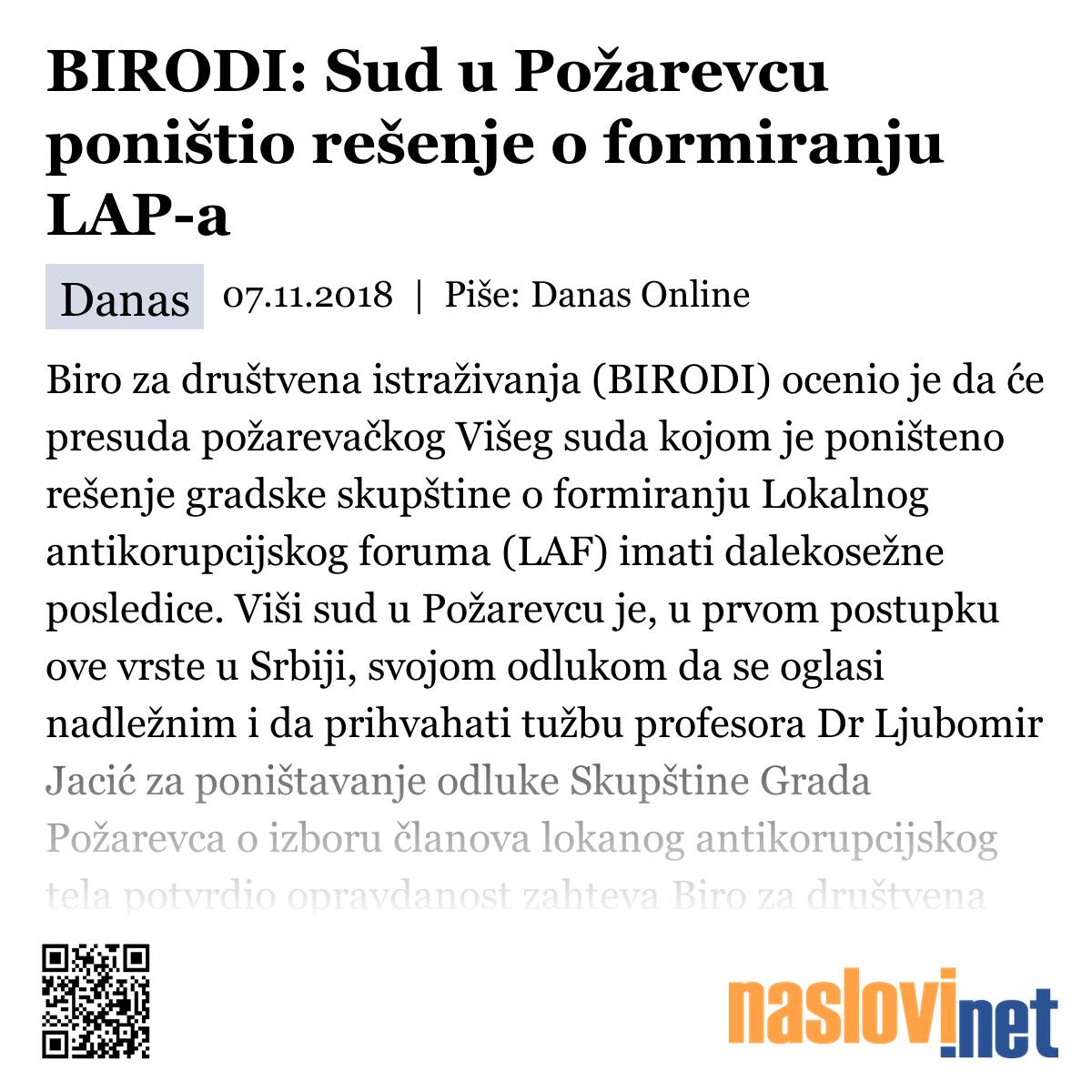 BIRODI: Sud u Požarevcu poništio rešenje o formiranju LAP-a

Danas 07.11.2018 | Piše: Danas Online

Biro za društvena istraživanja (BIRODI) ocenio je da će presuda požarevačkog Višeg suda kojom je poništeno rešenje gradske skupštine o formiranju Lokalnog antikorupcijskog foruma (LAF) imati dalekosežne posledice. Viši sud u Požarevcu je, u prvom postupku ove vrste u Srbiji, svojom odlukom da se oglasi nadležnim i da prihvahati tužbu profesora Dr Ljubomir Jacić za poništavanje odluke Skupštine Grada Požarevca o izboru članova lokanog antikorupcijskog tela potvrdio opravdanost zahteva Biro za društvena

naslovi.net